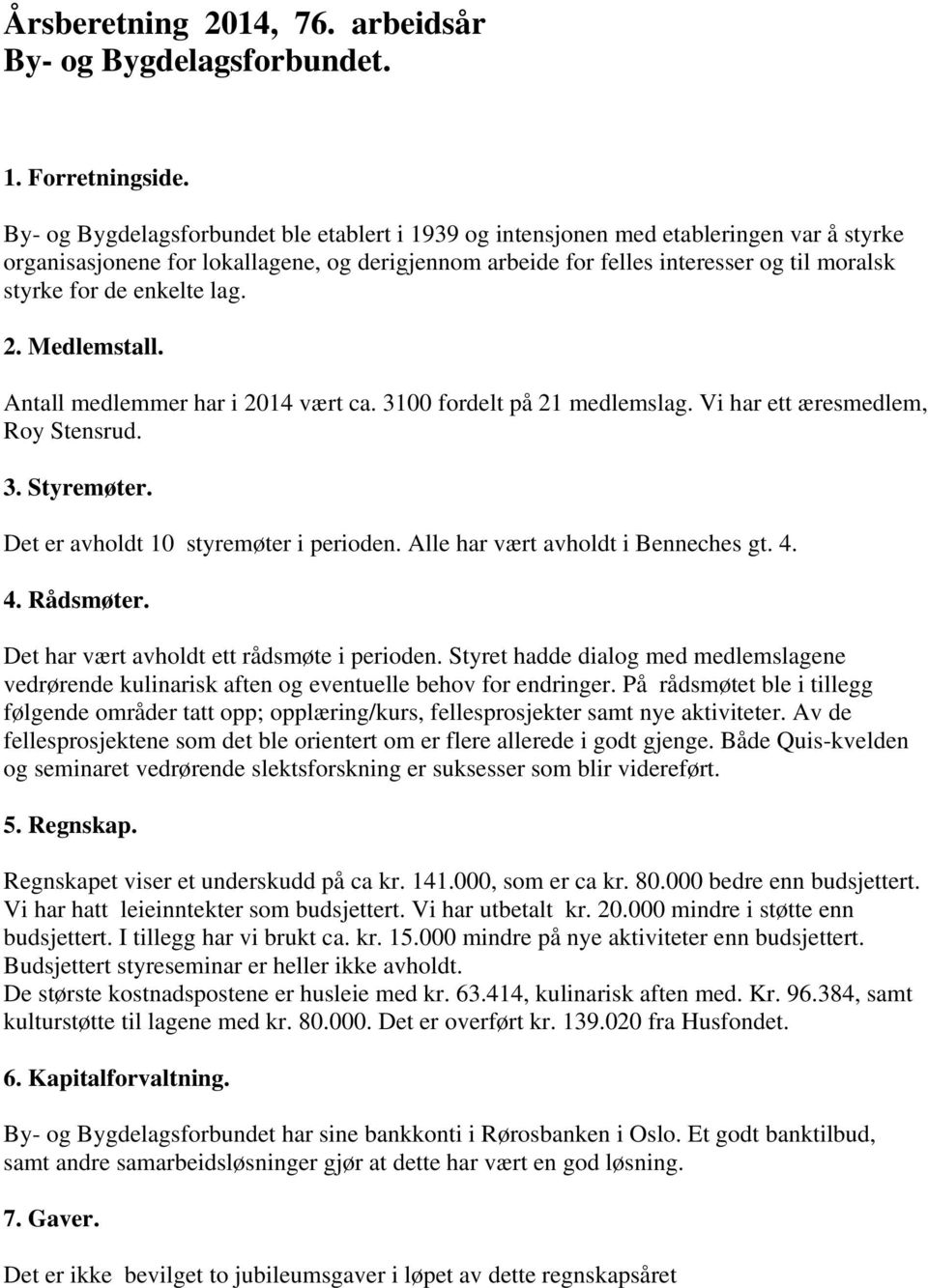 Årsberetning 2014, 76. arbeidsår
By- og Bygdelagsforbundet.

1. Forretningside.

By- og Bygdelagsforbundet ble etablert i 1939 og intensjonen med etableringen var å styrke organisasjonene for lokallagene, og derigjennom arbeide for felles interesser og til moralsk styrke for de enkelte lag.

2. Medlemstall.

Antall medlemmer har i 2014 vært ca. 3100 fordelt på 21 medlemslag. Vi har ett æresmedlem, Roy Stensrud.

3. Styremøter.

Det er avholdt 10 styremøter i perioden. Alle har vært avholdt i Benneches gt. 4.

4. Rådsmøter.

Det har vært avholdt ett rådsmøte i perioden. Styret hadde dialog med medlemslagene vedrørende kulinarisk aften og eventuelle behov for endringer. På rådsmøtet ble i tillegg følgende områder tatt opp; opplæring/kurs, fellesprosjekter samt nye aktiviteter. Av de fellesprosjektene som det ble orientert om er flere allerede i godt gjenge. Både Quis-kvelden og seminaret vedrørende slektsforskning er suksesser som blir videreført.

5. Regnskap.

Regnskapet viser et underskudd på ca kr. 141.000, som er ca kr. 80.000 bedre enn budsjettert. Vi har hatt leieinntekter som budsjettert. Vi har utbetalt kr. 20.000 mindre i støtte enn budsjettert. I tillegg har vi brukt ca. kr. 15.000 mindre på nye aktiviteter enn budsjettert. Budsjettert styreseminar er heller ikke avholdt.
De største kostnadspostene er husleie med kr. 63.414, kulinarisk aften med. Kr. 96.384, samt kulturstøtte til lagene med kr. 80.000. Det er overført kr. 139.020 fra Husfondet.

6. Kapitalforvaltning.

By- og Bygdelagsforbundet har sine bankkonti i Rørosbanken i Oslo. Et godt banktilbud, samt andre samarbeidsløsninger gjør at dette har vært en god løsning.

7. Gaver.

Det er ikke bevilget to jubileumsgaver i løpet av dette regnskapsåret